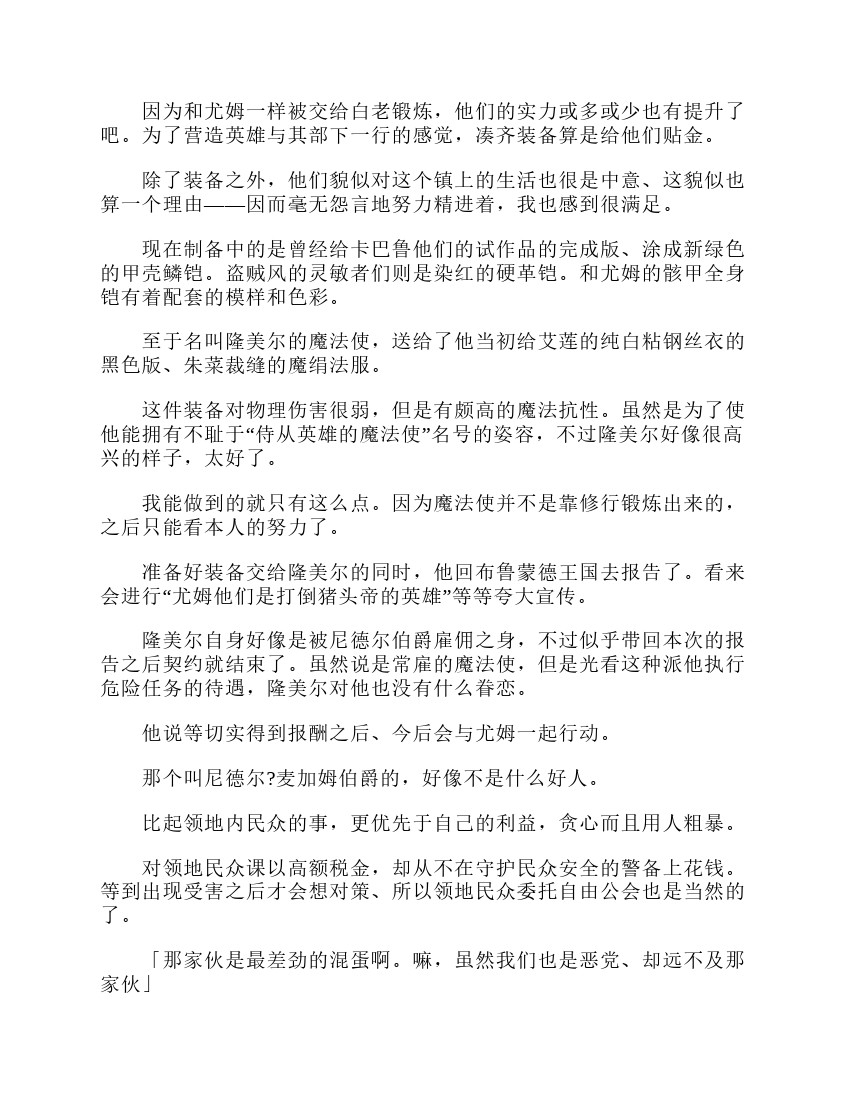 因为和尤姆一样被交给白老锻炼，他们的实力或多或少也有提升了吧。为了营造英雄与其部下一行的感觉，凑齐装备算是给他们贴金。

除了装备之外，他们貌似对这个镇上的生活也很是中意、这貌似也算一个理由——因而毫无怨言地努力精进着，我也感到很满足。

现在制备中的是曾经给卡巴鲁他们的试作品的完成版、涂成新绿色的甲壳鳞铠。盗贼风的灵敏者们则是染红的硬革铠。和尤姆的骸甲全身铠有着配套的模样和色彩。

至于名叫隆美尔的魔法使，送给了他当初给艾莲的纯白粘钢丝衣的黑色版、朱菜裁缝的魔绢法服。

这件装备对物理伤害很弱，但是有颇高的魔法抗性。虽然是为了使他能拥有不耻于“侍从英雄的魔法使”名号的姿容，不过隆美尔好像很高兴的样子，太好了。

我能做到的就只有这么点。因为魔法使并不是靠修行锻炼出来的，之后只能看本人的努力了。

准备好装备交给隆美尔的同时，他回布鲁蒙德王国去报告了。看来会进行“尤姆他们是打倒猪头帝的英雄”等等夸大宣传。

隆美尔自身好像是被尼德尔伯爵雇佣之身，不过似乎带回本次的报告之后契约就结束了。虽然说是常雇的魔法使，但是光看这种派他执行危险任务的待遇，隆美尔对他也没有什么眷恋。

他说等切实得到报酬之后、今后会与尤姆一起行动。

那个叫尼德尔?麦加姆伯爵的，好像不是什么好人。

比起领地内民众的事，更优先于自己的利益，贪心而且用人粗暴。

对领地民众课以高额税金，却从不在守护民众安全的警备上花钱。等到出现受害之后才会想对策、所以领地民众委托自由公会也是当然的了。

「那家伙是最差劲的混蛋啊。嘛，虽然我们也是恶党、却远不及那家伙」